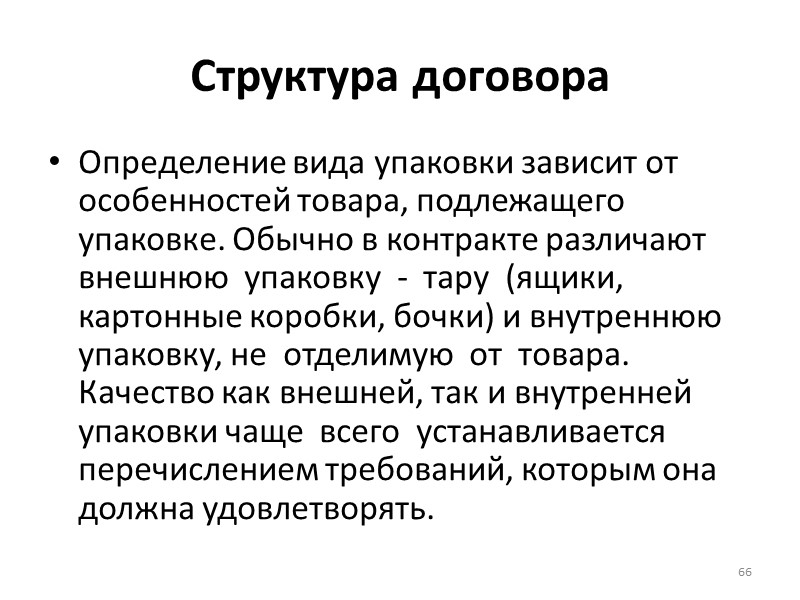 Структура договора

• Определение вида упаковки зависит от особенностей товара, подлежащего упаковке. Обычно в контракте различают внешнюю упаковку - тару (ящики, картонные коробки, бочки) и внутреннюю упаковку, не отделимую от товара. Качество как внешней, так и внутренней упаковки чаще всего устанавливается перечислением требований, которым она должна удовлетворять.

66